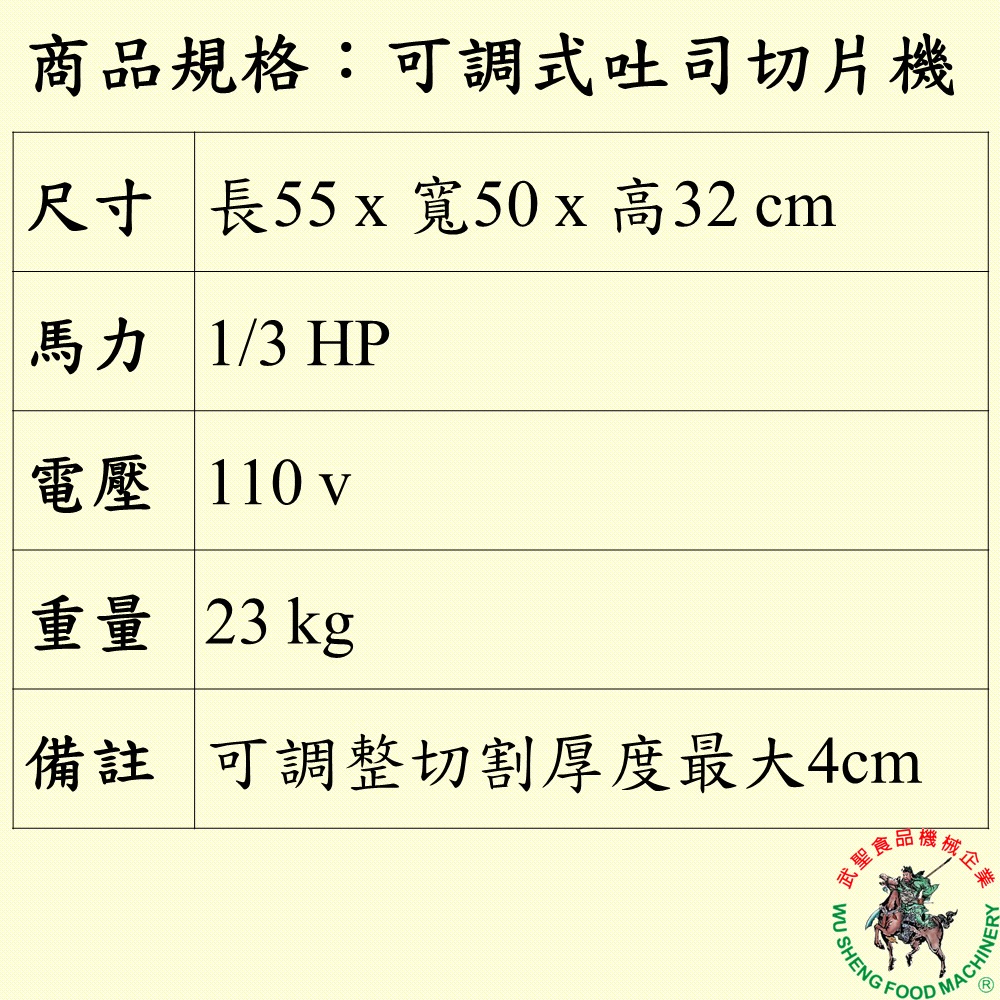 商品規格：可調式吐司切片機

| 尺寸 | 長55 x 寬50 x 高32 cm |
|---|---|
| 馬力 | 1/3 HP |
| 電壓 | 110 v |
| 重量 | 23 kg |
| 備註 | 可調整切割厚度最大4cm |

武聖食品機械企業
WU SHENG FOOD MACHINERY ®